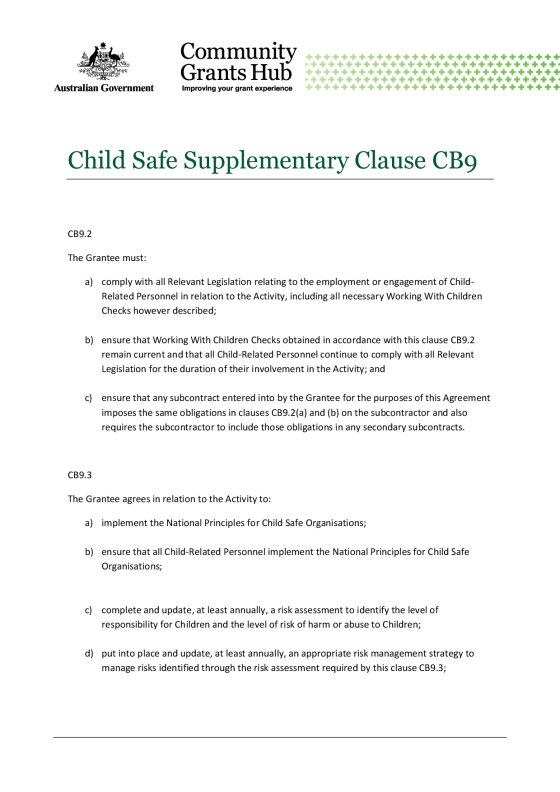 Australian Government

Community Grants Hub
Improving your grant experience

Child Safe Supplementary Clause CB9

CB9.2

The Grantee must:

a) comply with all Relevant Legislation relating to the employment or engagement of Child-Related Personnel in relation to the Activity, including all necessary Working With Children Checks however described;

b) ensure that Working With Children Checks obtained in accordance with this clause CB9.2 remain current and that all Child-Related Personnel continue to comply with all Relevant Legislation for the duration of their involvement in the Activity; and

c) ensure that any subcontract entered into by the Grantee for the purposes of this Agreement imposes the same obligations in clauses CB9.2(a) and (b) on the subcontractor and also requires the subcontractor to include those obligations in any secondary subcontracts.

CB9.3

The Grantee agrees in relation to the Activity to:

a) implement the National Principles for Child Safe Organisations;

b) ensure that all Child-Related Personnel implement the National Principles for Child Safe Organisations;

c) complete and update, at least annually, a risk assessment to identify the level of responsibility for Children and the level of risk of harm or abuse to Children;

d) put into place and update, at least annually, an appropriate risk management strategy to manage risks identified through the risk assessment required by this clause CB9.3;